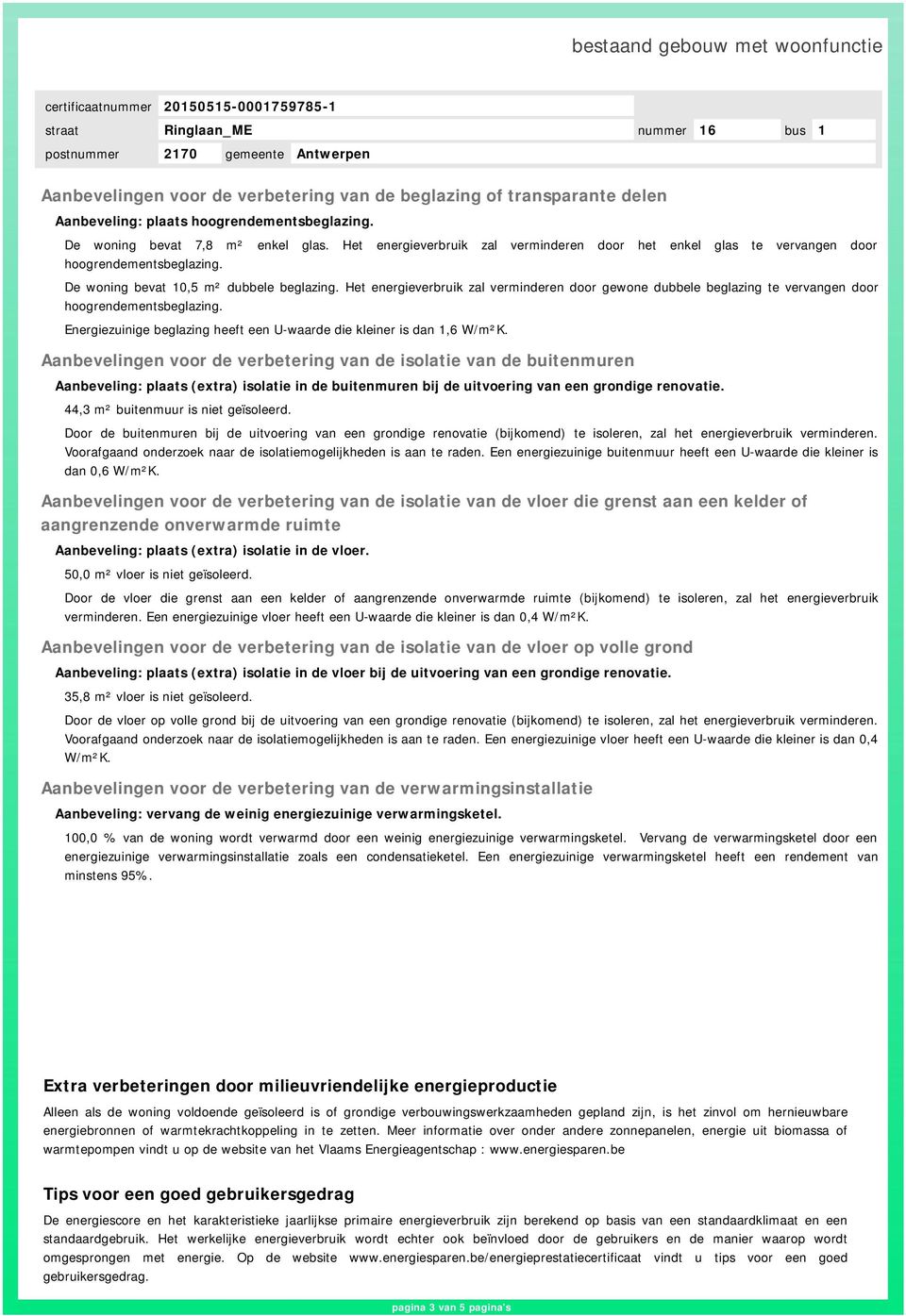 bestaand gebouw met woonfunctie

certificaatnummer 20150515-0001759785-1
straat Ringlaan_ME nummer 16 bus 1
postnummer 2170 gemeente Antwerpen

Aanbevelingen voor de verbetering van de beglazing of transparante delen

Aanbeveling: plaats hoogrendementsbeglazing.

De woning bevat 7,8 m² enkel glas. Het energieverbruik zal verminderen door het enkel glas te vervangen door hoogrendementsbeglazing.

De woning bevat 10,5 m² dubbele beglazing. Het energieverbruik zal verminderen door gewone dubbele beglazing te vervangen door hoogrendementsbeglazing.

Energiezuinige beglazing heeft een U-waarde die kleiner is dan 1,6 W/m²K.

Aanbevelingen voor de verbetering van de isolatie van de buitenmuren

Aanbeveling: plaats (extra) isolatie in de buitenmuren bij de uitvoering van een grondige renovatie.

44,3 m² buitenmuur is niet geïsoleerd.

Door de buitenmuren bij de uitvoering van een grondige renovatie (bijkomend) te isoleren, zal het energieverbruik verminderen. Voorafgaand onderzoek naar de isolatiemogelijkheden is aan te raden. Een energiezuinige buitenmuur heeft een U-waarde die kleiner is dan 0,6 W/m²K.

Aanbevelingen voor de verbetering van de isolatie van de vloer die grenst aan een kelder of aangrenzende onverwarmde ruimte

Aanbeveling: plaats (extra) isolatie in de vloer.

50,0 m² vloer is niet geïsoleerd.

Door de vloer die grenst aan een kelder of aangrenzende onverwarmde ruimte (bijkomend) te isoleren, zal het energieverbruik verminderen. Een energiezuinige vloer heeft een U-waarde die kleiner is dan 0,4 W/m²K.

Aanbevelingen voor de verbetering van de isolatie van de vloer op volle grond

Aanbeveling: plaats (extra) isolatie in de vloer bij de uitvoering van een grondige renovatie.

35,8 m² vloer is niet geïsoleerd.

Door de vloer op volle grond bij de uitvoering van een grondige renovatie (bijkomend) te isoleren, zal het energieverbruik verminderen. Voorafgaand onderzoek naar de isolatiemogelijkheden is aan te raden. Een energiezuinige vloer heeft een U-waarde die kleiner is dan 0,4 W/m²K.

Aanbevelingen voor de verbetering van de verwarmingsinstallatie

Aanbeveling: vervang de weinig energiezuinige verwarmingsketel.

100,0 % van de woning wordt verwarmd door een weinig energiezuinige verwarmingsketel. Vervang de verwarmingsketel door een energiezuinige verwarmingsinstallatie zoals een condensatieketel. Een energiezuinige verwarmingsketel heeft een rendement van minstens 95%.

Extra verbeteringen door milieuvriendelijke energieproductie

Alleen als de woning voldoende geïsoleerd is of grondige verbouwingswerkzaamheden gepland zijn, is het zinvol om hernieuwbare energiebronnen of warmtekrachtkoppeling in te zetten. Meer informatie over onder andere zonnepanelen, energie uit biomassa of warmtepompen vindt u op de website van het Vlaams Energieagentschap : www.energiesparen.be

Tips voor een goed gebruikersgedrag

De energiescore en het karakteristieke jaarlijkse primaire energieverbruik zijn berekend op basis van een standaardklimaat en een standaardgebruik. Het werkelijke energieverbruik wordt echter ook beïnvloed door de gebruikers en de manier waarop wordt omgesprongen met energie. Op de website www.energiesparen.be/energieprestatiecertificaat vindt u tips voor een goed gebruikersgedrag.

pagina 3 van 5 pagina's